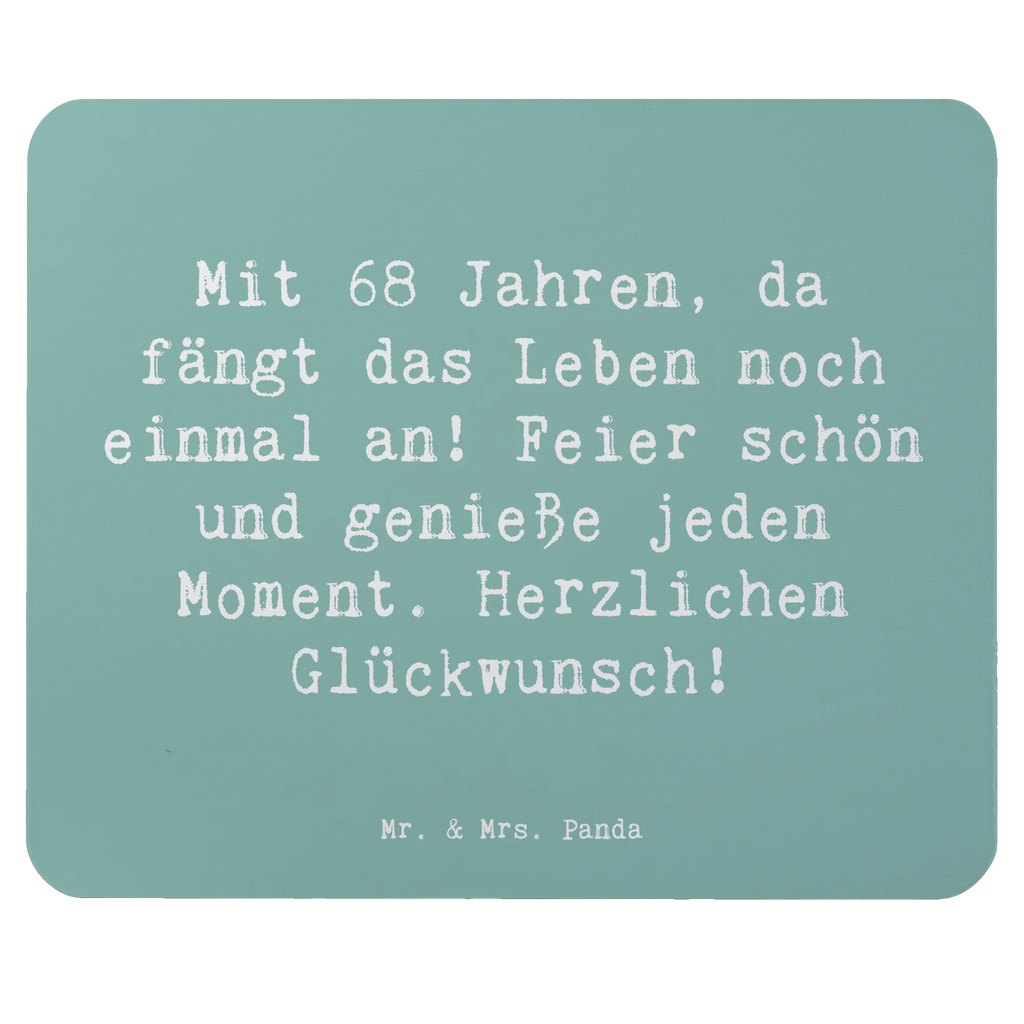 Mit 68 Jahren, da fängt das Leben noch einmal an! Feier schön und genieße jeden Moment. Herzlichen Glückwunsch!

Mr. & Mrs. Panda